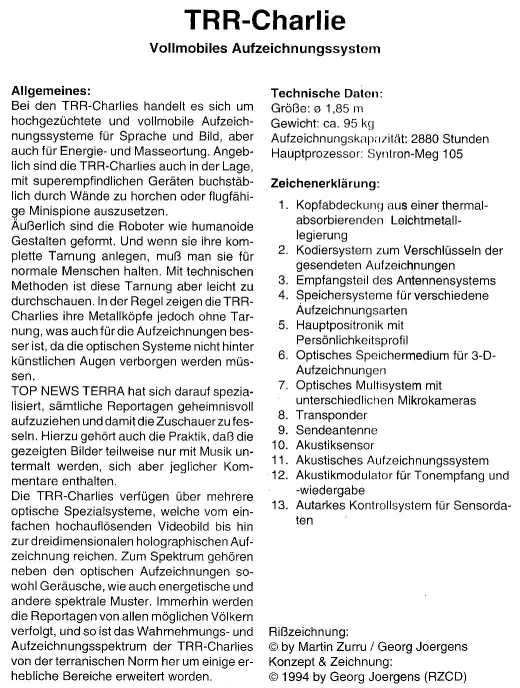 TRR-Charlie

Vollmobiles Aufzeichnungssystem

Allgemeines:
Bei den TRR-Charlies handelt es sich um hochgezüchtete und vollmobile Aufzeichnungssysteme für Sprache und Bild, aber auch für Energie- und Masseortung. Angeblich sind die TRR-Charlies auch in der Lage, mit superempfindlichen Geräten buchstäblich durch Wände zu horchen oder flugfähige Minispione auszusetzen.
Äußerlich sind die Roboter wie humanoide Gestalten geformt. Und wenn sie ihre komplette Tarnung anlegen, muß man sie für normale Menschen halten. Mit technischen Methoden ist diese Tarnung aber leicht zu durchschauen. In der Regel zeigen die TRR-Charlies ihre Metallköpfe jedoch ohne Tarnung, was auch für die Aufzeichnungen besser ist, da die optischen Systeme nicht hinter künstlichen Augen verborgen werden müssen.
TOP NEWS TERRA hat sich darauf spezialisiert, sämtliche Reportagen geheimnisvoll aufzuziehen und damit die Zuschauer zu fesseln. Hierzu gehört auch die Praktik, daß die gezeigten Bilder teilweise nur mit Musik untermalt werden, sich aber jeglicher Kommentare enthalten.
Die TRR-Charlies verfügen über mehrere optische Spezialsysteme, welche vom einfachen hochauflösenden Videobild bis hin zur dreidimensionalen holographischen Aufzeichnung reichen. Zum Spektrum gehören neben den optischen Aufzeichnungen sowohl Geräusche, wie auch energetische und andere spektrale Muster. Immerhin werden die Reportagen von allen möglichen Völkern verfolgt, und so ist das Wahrnehmungs- und Aufzeichnungsspektrum der TRR-Charlies von der terranischen Norm her um einige erhebliche Bereiche erweitert worden.

Technische Daten:
Größe: ø 1,85 m
Gewicht: ca. 95 kg
Aufzeichnungskapazität: 2880 Stunden
Hauptprozessor: Syntron-Meg 105

Zeichenerklärung:
1. Kopfabdeckung aus einer thermalabsorbierenden Leichtmetalllegierung
2. Kodiersystem zum Verschlüsseln der gesendeten Aufzeichnungen
3. Empfangsteil des Antennensystems
4. Speichersysteme für verschiedene Aufzeichnungsarten
5. Hauptpositronik mit Persönlichkeitsprofil
6. Optisches Speichermedium für 3-D-Aufzeichnungen
7. Optisches Multisystem mit unterschiedlichen Mikrokameras
8. Transponder
9. Sendeantenne
10. Akustiksensor
11. Akustisches Aufzeichnungssystem
12. Akustikmodulator für Tonempfang und -wiedergabe
13. Autarkes Kontrollsystem für Sensordaten

Rißzeichnung:
© by Martin Zurru / Georg Joergens
Konzept & Zeichnung:
© 1994 by Georg Joergens (RZCD)